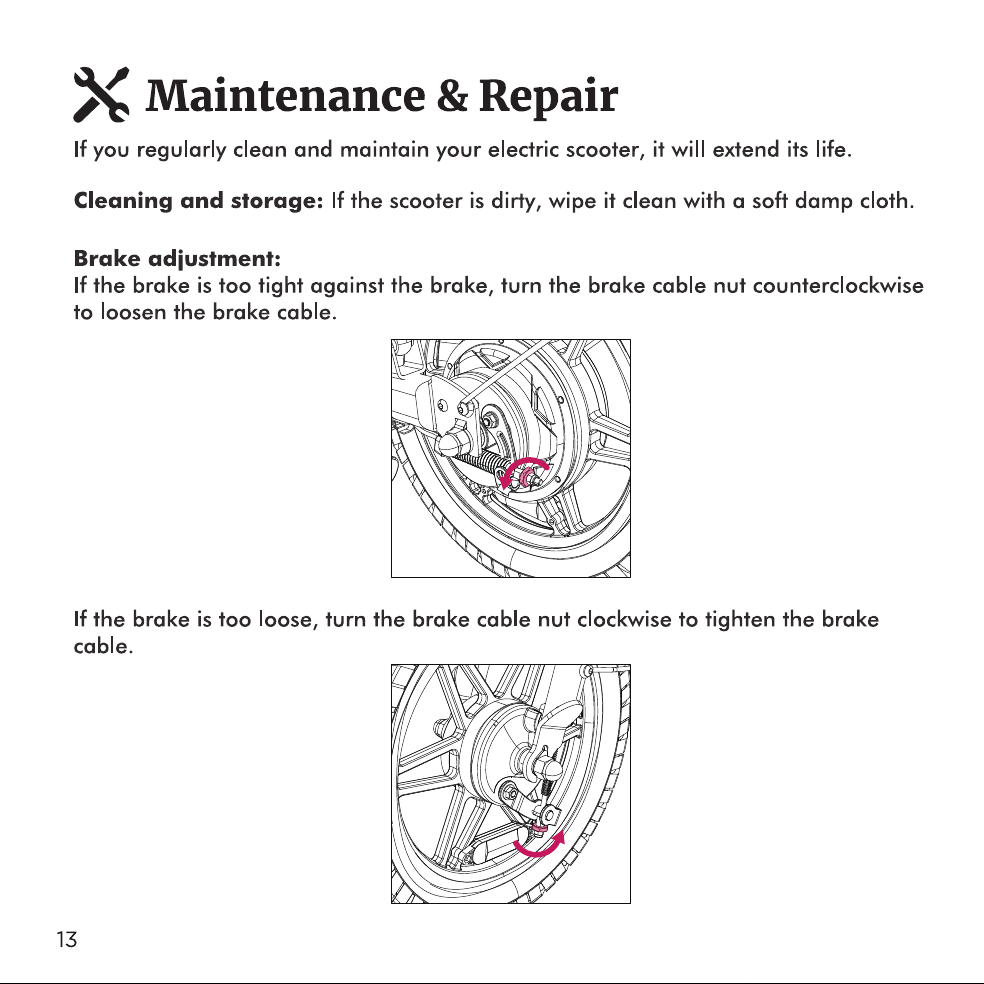 Maintenance & Repair

If you regularly clean and maintain your electric scooter, it will extend its life.

Cleaning and storage: If the scooter is dirty, wipe it clean with a soft damp cloth.

Brake adjustment:
If the brake is too tight against the brake, turn the brake cable nut counterclockwise to loosen the brake cable.

If the brake is too loose, turn the brake cable nut clockwise to tighten the brake cable.

13